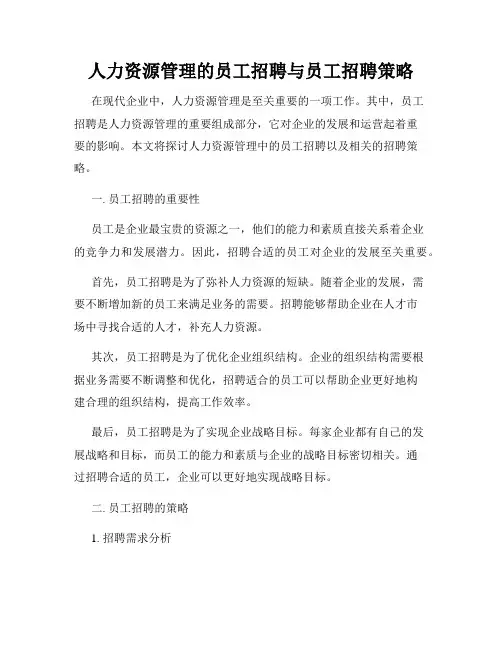 人力资源管理的员工招聘与员工招聘策略

在现代企业中，人力资源管理是至关重要的一项工作。其中，员工招聘是人力资源管理的重要组成部分，它对企业的发展和运营起着重要的影响。本文将探讨人力资源管理中的员工招聘以及相关的招聘策略。

一. 员工招聘的重要性

员工是企业最宝贵的资源之一，他们的能力和素质直接关系着企业的竞争力和发展潜力。因此，招聘合适的员工对企业的发展至关重要。

首先，员工招聘是为了弥补人力资源的短缺。随着企业的发展，需要不断增加新的员工来满足业务的需要。招聘能够帮助企业在人才市场中寻找合适的人才，补充人力资源。

其次，员工招聘是为了优化企业组织结构。企业的组织结构需要根据业务需要不断调整和优化，招聘适合的员工可以帮助企业更好地构建合理的组织结构，提高工作效率。

最后，员工招聘是为了实现企业战略目标。每家企业都有自己的发展战略和目标，而员工的能力和素质与企业的战略目标密切相关。通过招聘合适的员工，企业可以更好地实现战略目标。

二. 员工招聘的策略

1. 招聘需求分析